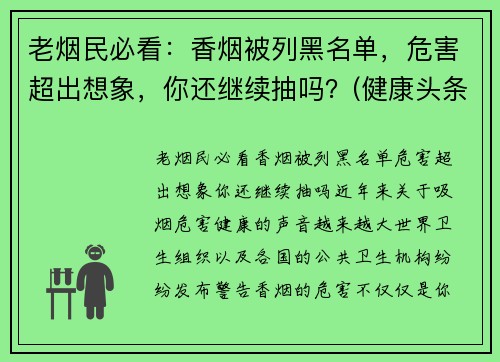 老烟民必看：香烟被列黑名单，危害超出想象，你还继续抽吗？(健康头条

老烟民必看香烟被列黑名单危害超出想象你还继续抽吗近年来关于吸烟危害健康的声音越来越大世界卫生组织以及各国的公共卫生机构纷纷发布警告香烟的危害不仅仅是你